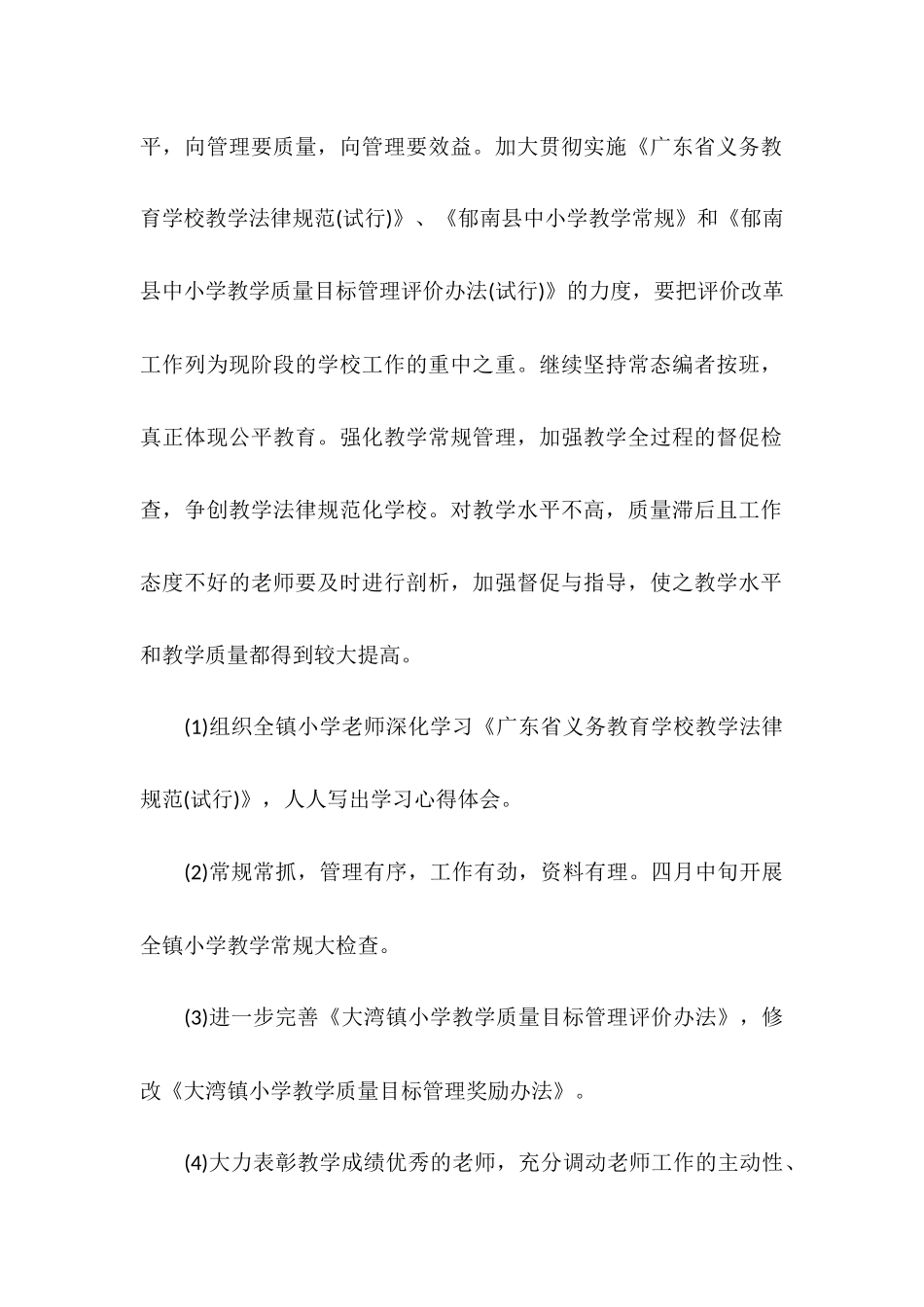 平，向管理要质量，向管理要效益。加大贯彻实施《广东省义务教育学校教学法律规范(试行)》、《郁南县中小学教学常规》和《郁南县中小学教学质量目标管理评价办法(试行)》的力度，要把评价改革工作列为现阶段的学校工作的重中之重。继续坚持常态编者按班，真正体现公平教育。强化教学常规管理，加强教学全过程的督促检查，争创教学法律规范化学校。对教学水平不高，质量滞后且工作态度不好的老师要及时进行剖析，加强督促与指导，使之教学水平和教学质量都得到较大提高。

(1)组织全镇小学老师深化学习《广东省义务教育学校教学法律规范(试行)》，人人写出学习心得体会。

(2)常规常抓，管理有序，工作有劲，资料有理。四月中旬开展全镇小学教学常规大检查。

(3)进一步完善《大湾镇小学教学质量目标管理评价办法》，修改《大湾镇小学教学质量目标管理奖励办法》。

(4)大力表彰教学成绩优秀的老师，充分调动老师工作的主动性、